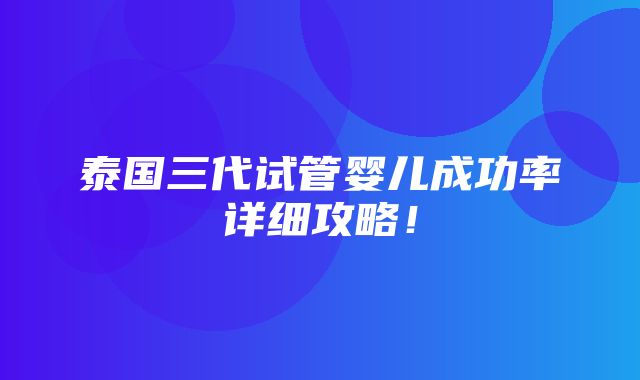 泰国三代试管婴儿成功率详细攻略！